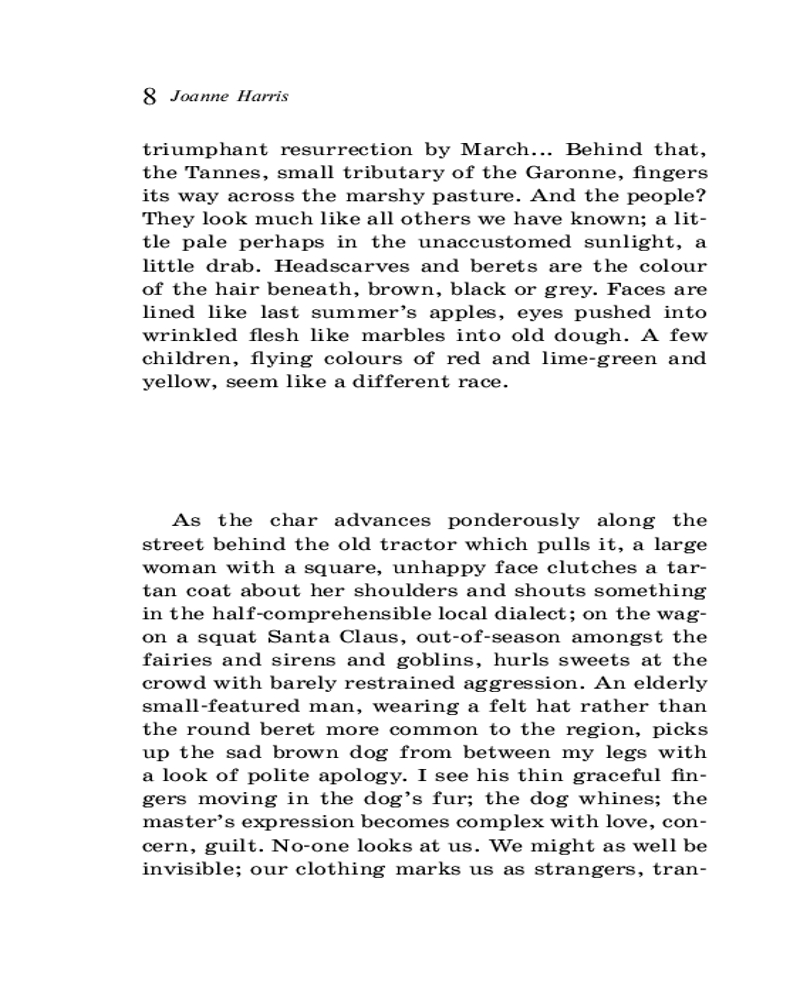 8 Joanne Harris

triumphant resurrection by March... Behind that, the Tannes, small tributary of the Garonne, fingers its way across the marshy pasture. And the people? They look much like all others we have known; a little pale perhaps in the unaccustomed sunlight, a little drab. Headscarves and berets are the colour of the hair beneath, brown, black or grey. Faces are lined like last summer's apples, eyes pushed into wrinkled flesh like marbles into old dough. A few children, flying colours of red and lime-green and yellow, seem like a different race.

As the char advances ponderously along the street behind the old tractor which pulls it, a large woman with a square, unhappy face clutches a tartan coat about her shoulders and shouts something in the half-comprehensible local dialect; on the wagon a squat Santa Claus, out-of-season amongst the fairies and sirens and goblins, hurls sweets at the crowd with barely restrained aggression. An elderly small-featured man, wearing a felt hat rather than the round beret more common to the region, picks up the sad brown dog from between my legs with a look of polite apology. I see his thin graceful fingers moving in the dog's fur; the dog whines; the master's expression becomes complex with love, concern, guilt. No-one looks at us. We might as well be invisible; our clothing marks us as strangers, tran-